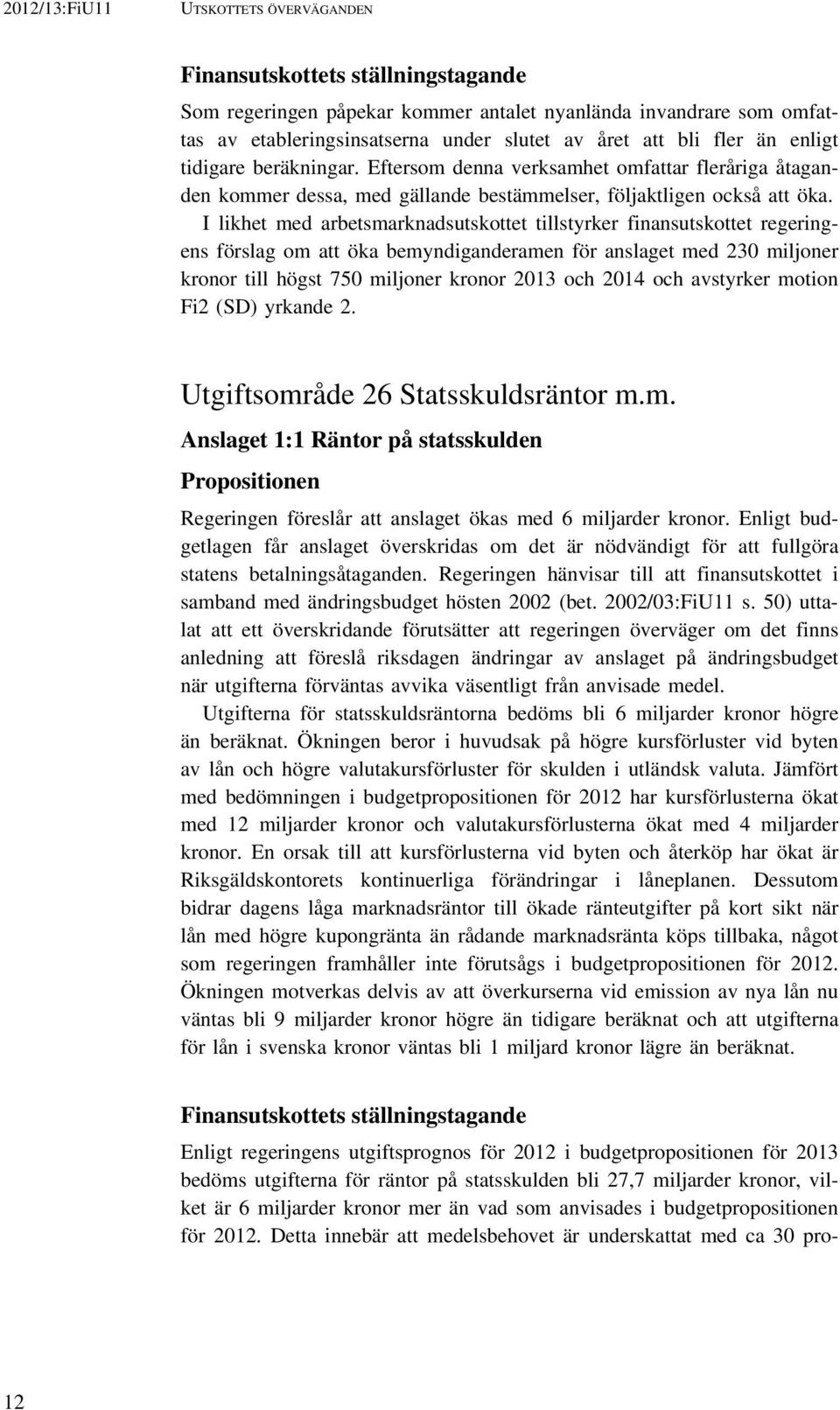 2012/13:FiU11 UTSKOTTETS ÖVERVÄGANDEN

Finansutskottets ställningstagande

Som regeringen påpekar kommer antalet nyanlända invandrare som omfattas av etableringsinsatserna under slutet av året att bli fler än enligt tidigare beräkningar. Eftersom denna verksamhet omfattar fleråriga åtaganden kommer dessa, med gällande bestämmelser, följaktligen också att öka.

I likhet med arbetsmarknadsutskottet tillstyrker finansutskottet regeringens förslag om att öka bemyndiganderamen för anslaget med 230 miljoner kronor till högst 750 miljoner kronor 2013 och 2014 och avstyrker motion Fi2 (SD) yrkande 2.

Utgiftsområde 26 Statsskuldsräntor m.m.

Anslaget 1:1 Räntor på statsskulden

Propositionen

Regeringen föreslår att anslaget ökas med 6 miljarder kronor. Enligt budgetlagen får anslaget överskridas om det är nödvändigt för att fullgöra statens betalningsåtaganden. Regeringen hänvisar till att finansutskottet i samband med ändringsbudget hösten 2002 (bet. 2002/03:FiU11 s. 50) uttalat att ett överskridande förutsätter att regeringen överväger om det finns anledning att föreslå riksdagen ändringar av anslaget på ändringsbudget när utgifterna förväntas avvika väsentligt från anvisade medel.

Utgifterna för statsskuldsräntorna bedöms bli 6 miljarder kronor högre än beräknat. Ökningen beror i huvudsak på högre kursförluster vid byten av lån och högre valutakursförluster för skulden i utländsk valuta. Jämfört med bedömningen i budgetpropositionen för 2012 har kursförlusterna ökat med 12 miljarder kronor och valutakursförlusterna ökat med 4 miljarder kronor. En orsak till att kursförlusterna vid byten och återköp har ökat är Riksgäldskontorets kontinuerliga förändringar i låneplanen. Dessutom bidrar dagens låga marknadsräntor till ökade ränteutgifter på kort sikt när lån med högre kupongränta än rådande marknadsränta köps tillbaka, något som regeringen framhåller inte förutsågs i budgetpropositionen för 2012. Ökningen motverkas delvis av att överkurserna vid emission av nya lån nu väntas bli 9 miljarder kronor högre än tidigare beräknat och att utgifterna för lån i svenska kronor väntas bli 1 miljard kronor lägre än beräknat.

Finansutskottets ställningstagande

Enligt regeringens utgiftsprognos för 2012 i budgetpropositionen för 2013 bedöms utgifterna för räntor på statsskulden bli 27,7 miljarder kronor, vilket är 6 miljarder kronor mer än vad som anvisades i budgetpropositionen för 2012. Detta innebär att medelsbehovet är underskattat med ca 30 pro-

12